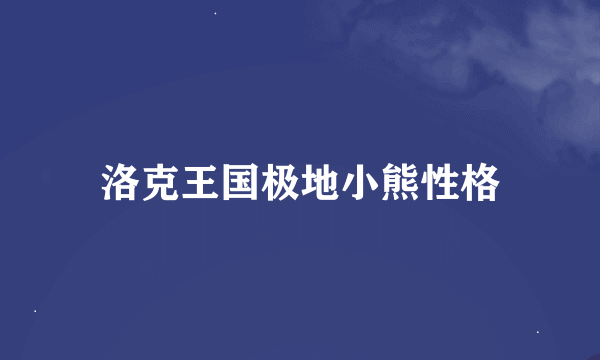 洛克王国极地小熊性格